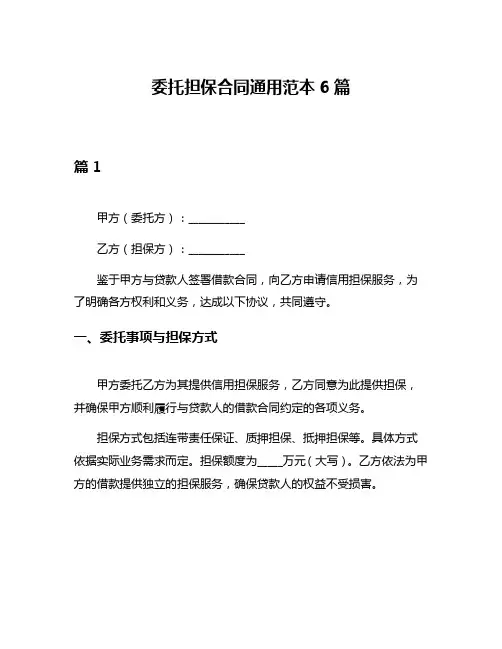 委托担保合同通用范本 6 篇

篇 1

甲方（委托方）：__________

乙方（担保方）：__________

鉴于甲方与贷款人签署借款合同，向乙方申请信用担保服务，为了明确各方权利和义务，达成以下协议，共同遵守。

一、委托事项与担保方式

甲方委托乙方为其提供信用担保服务，乙方同意为此提供担保，并确保甲方顺利履行与贷款人的借款合同约定的各项义务。

担保方式包括连带责任保证、质押担保、抵押担保等。具体方式依据实际业务需求而定。担保额度为____万元（大写）。乙方依法为甲方的借款提供独立的担保服务，确保贷款人的权益不受损害。